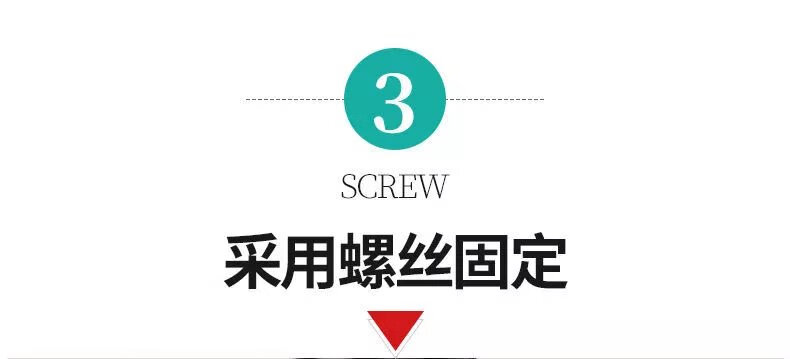 3

SCREW

采用螺丝固定